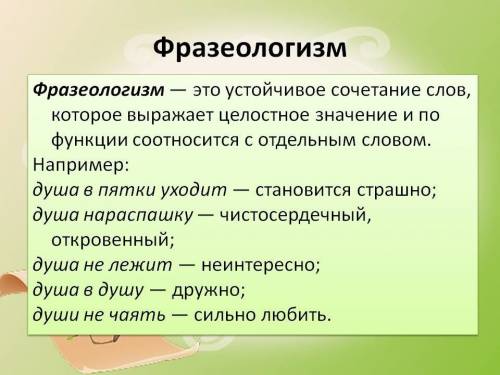 Фразеологизм

Фразеологизм — это устойчивое сочетание слов, которое выражает целостное значение и по функции соотносится с отдельным словом.
Например:
душа в пятки уходит — становится страшно;
душа нараспашку — чистосердечный, откровенный;
душа не лежит — неинтересно;
душа в душу — дружно;
души не чаять — сильно любить.